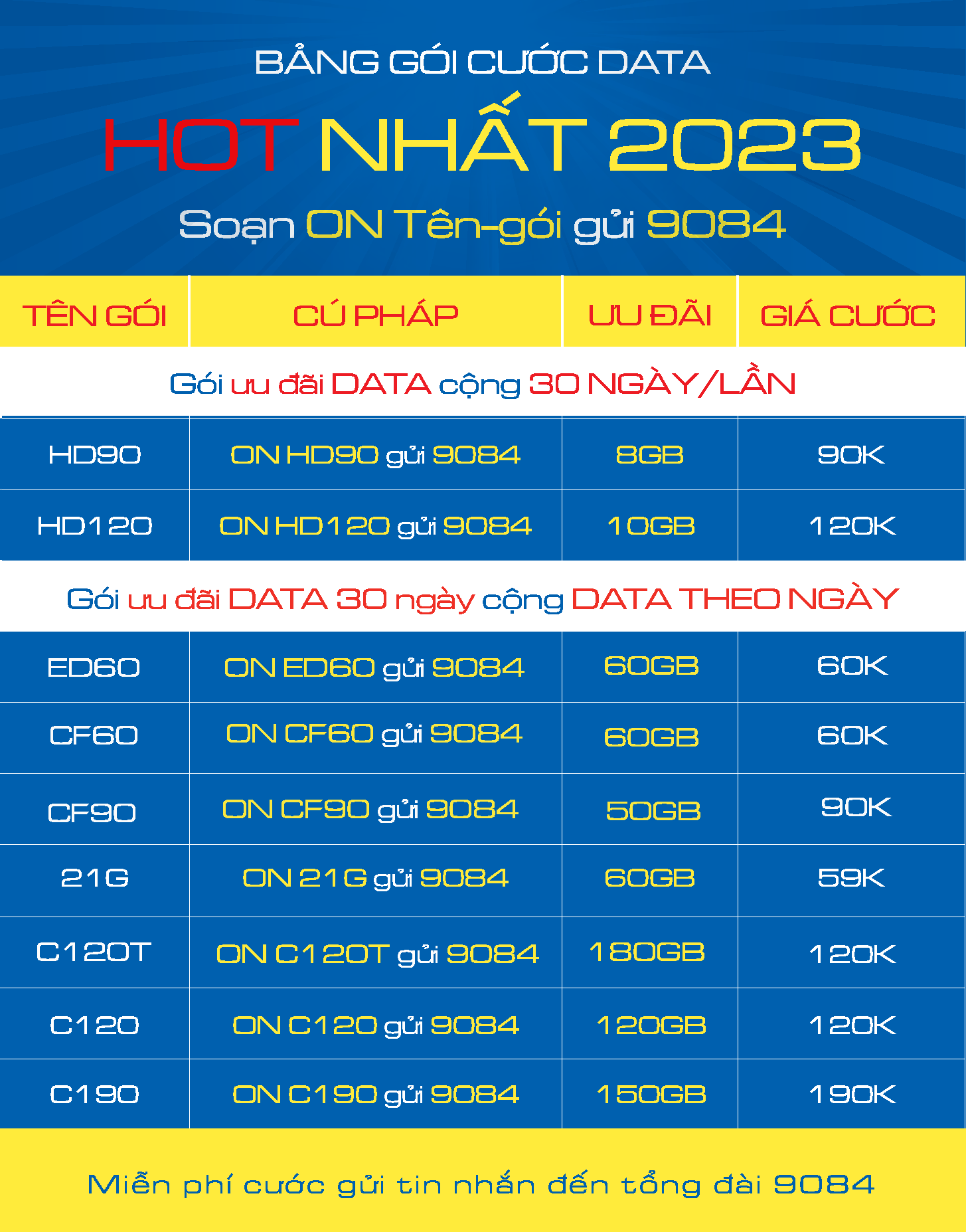 BẢNG GÓI CƯỚC DATA

HOT NHẤT 2023

Soạn ON Tên-gói gửi 9084

| TÊN GÓI | CÚ PHÁP | ƯU ĐÃI | GIÁ CƯỚC |
|---|---|---|---|
| Gói ưu đãi DATA cộng 30 NGÀY/LẦN | | | |
| HD90 | ON HD90 gửi 9084 | 8GB | 90K |
| HD120 | ON HD120 gửi 9084 | 10GB | 120K |
| Gói ưu đãi DATA 30 ngày cộng DATA THEO NGÀY | | | |
| ED60 | ON ED60 gửi 9084 | 60GB | 60K |
| CF60 | ON CF60 gửi 9084 | 60GB | 60K |
| CF90 | ON CF90 gửi 9084 | 50GB | 90K |
| 21G | ON 21G gửi 9084 | 60GB | 59K |
| C120T | ON C120T gửi 9084 | 180GB | 120K |
| C120 | ON C120 gửi 9084 | 120GB | 120K |
| C190 | ON C190 gửi 9084 | 150GB | 190K |

Miễn phí cước gửi tin nhắn đến tổng đài 9084